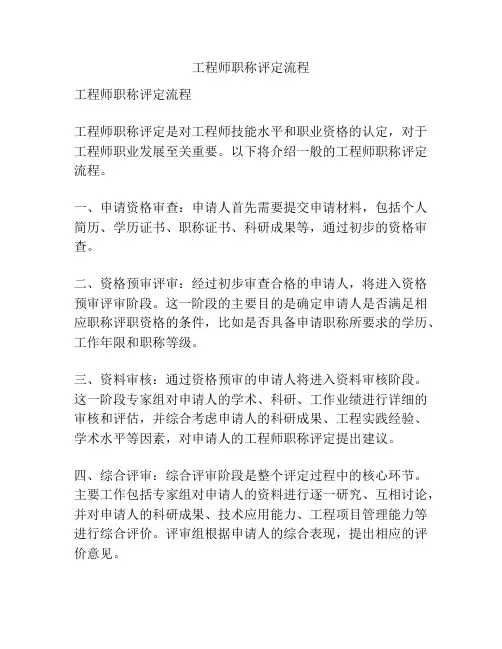 工程师职称评定流程

工程师职称评定流程

工程师职称评定是对工程师技能水平和职业资格的认定，对于工程师职业发展至关重要。以下将介绍一般的工程师职称评定流程。

一、申请资格审查：申请人首先需要提交申请材料，包括个人简历、学历证书、职称证书、科研成果等，通过初步的资格审查。

二、资格预审评审：经过初步审查合格的申请人，将进入资格预审评审阶段。这一阶段的主要目的是确定申请人是否满足相应职称评职资格的条件，比如是否具备申请职称所要求的学历、工作年限和职称等级。

三、资料审核：通过资格预审的申请人将进入资料审核阶段。这一阶段专家组对申请人的学术、科研、工作业绩进行详细的审核和评估，并综合考虑申请人的科研成果、工程实践经验、学术水平等因素，对申请人的工程师职称评定提出建议。

四、综合评审：综合评审阶段是整个评定过程中的核心环节。主要工作包括专家组对申请人的资料进行逐一研究、互相讨论，并对申请人的科研成果、技术应用能力、工程项目管理能力等进行综合评价。评审组根据申请人的综合表现，提出相应的评价意见。